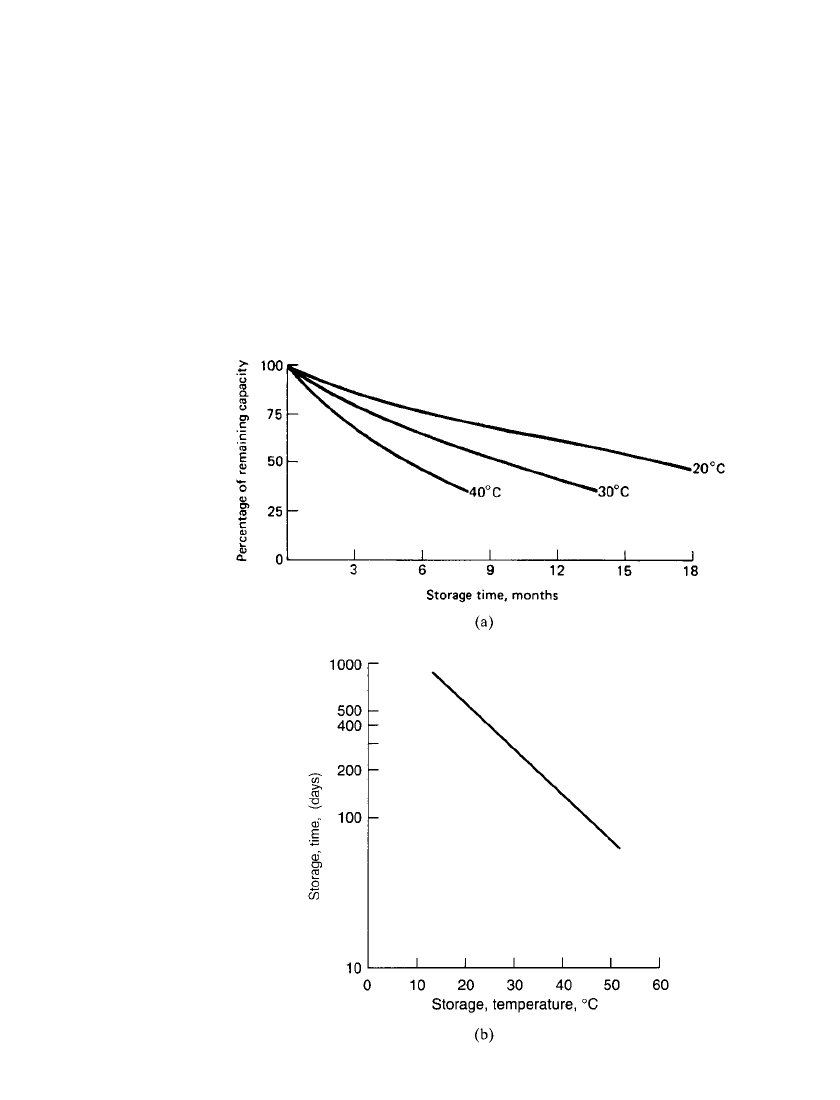 Percentage of remaining capacity

100
75
50
25
0

20°C
30°C
40°C

3 6 9 12 15 18

Storage time, months

(a)

Storage, time, (days)

1000
500
400
200
100
10

0 10 20 30 40 50 60

Storage, temperature, °C

(b)